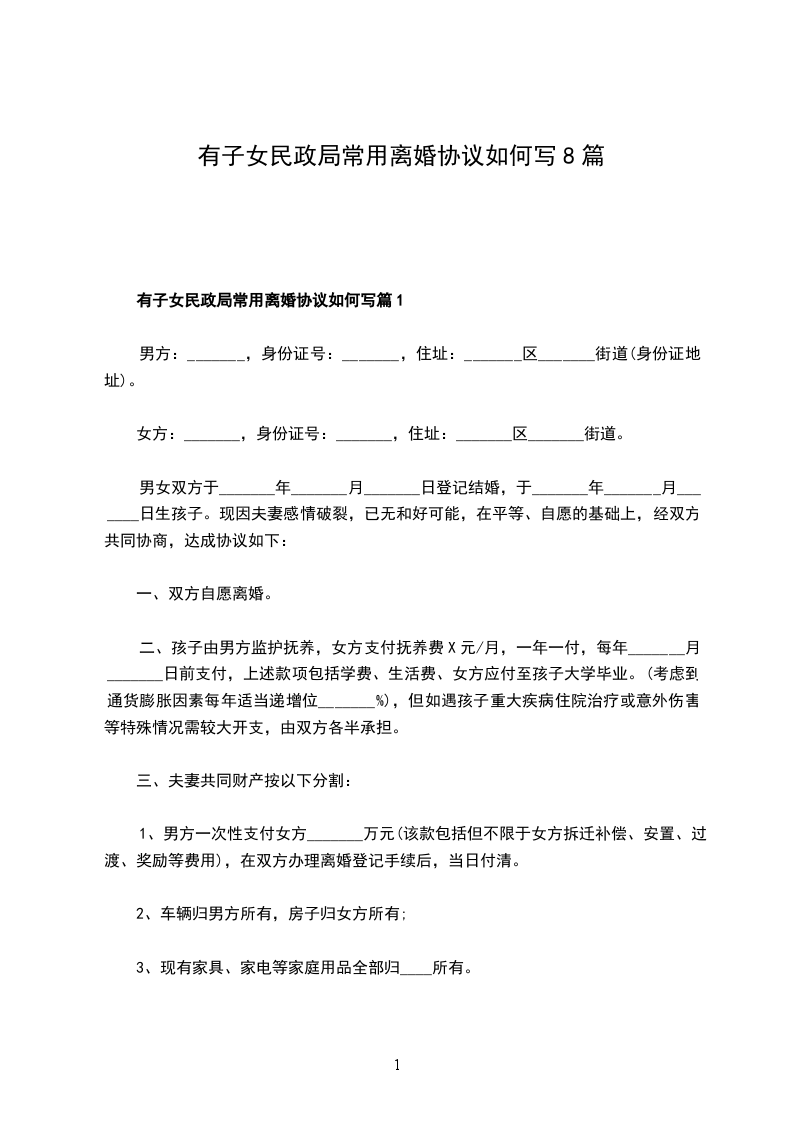 有子女民政局常用离婚协议如何写8篇

有子女民政局常用离婚协议如何写篇1

男方：_______，身份证号：_______，住址：_______区_______街道(身份证地址)。

女方：_______，身份证号：_______，住址：_______区_______街道。

男女双方于_______年_______月_______日登记结婚，于_______年_______月_______日生孩子。现因夫妻感情破裂，已无和好可能，在平等、自愿的基础上，经双方共同协商，达成协议如下：

一、双方自愿离婚。

二、孩子由男方监护抚养，女方支付抚养费X元/月，一年一付，每年_______月_______日前支付，上述款项包括学费、生活费、女方应付至孩子大学毕业。(考虑到通货膨胀因素每年适当递增位_______%)，但如遇孩子重大疾病住院治疗或意外伤害等特殊情况需较大开支，由双方各半承担。

三、夫妻共同财产按以下分割：

1、男方一次性支付女方_______万元(该款包括但不限于女方拆迁补偿、安置、过渡、奖励等费用)，在双方办理离婚登记手续后，当日付清。

2、车辆归男方所有，房子归女方所有;

3、现有家具、家电等家庭用品全部归____所有。

1